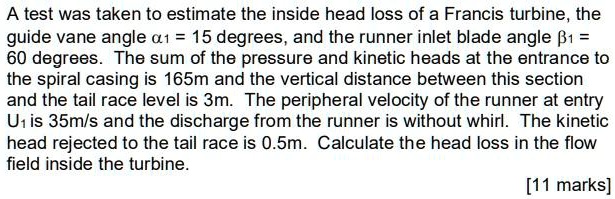 A test was taken to estimate the inside head loss of a Francis turbine, the guide vane angle $\alpha_1$ = 15 degrees, and the runner inlet blade angle $\beta_1$ = 60 degrees. The sum of the pressure and kinetic heads at the entrance to the spiral casing is 165m and the vertical distance between this section and the tail race level is 3m. The peripheral velocity of the runner at entry $U_1$ is 35m/s and the discharge from the runner is without whirl. The kinetic head rejected to the tail race is 0.5m. Calculate the head loss in the flow field inside the turbine.

[11 marks]